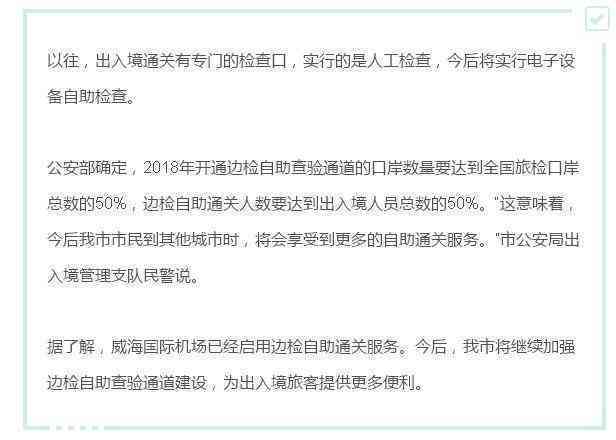 以往，出入境通关有专门的检查口，实行的是人工检查，今后将实行电子设备自助检查。

公安部确定，2018年开通边检自助查验通道的口岸数量要达到全国旅检口岸总数的50%，边检自助通关人数要达到出入境人员总数的50%。"这意味着，今后我市市民到其他城市时，将会享受到更多的自助通关服务。"市公安局出入境管理支队民警说。

据了解，威海国际机场已经启用边检自助通关服务。今后，我市将继续加强边检自助查验通道建设，为出入境旅客提供更多便利。